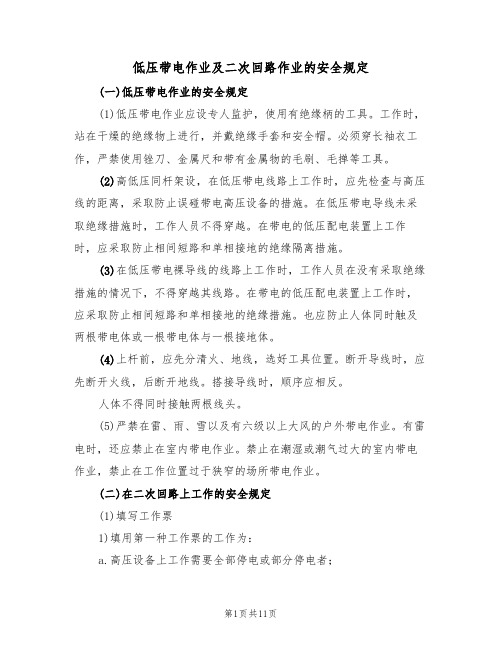 低压带电作业及二次回路作业的安全规定

(一)低压带电作业的安全规定

(1)低压带电作业应设专人监护，使用有绝缘柄的工具。工作时，站在干燥的绝缘物上进行，并戴绝缘手套和安全帽。必须穿长袖衣工作，严禁使用锉刀、金属尺和带有金属物的毛刷、毛掸等工具。

(2)高低压同杆架设，在低压带电线路上工作时，应先检查与高压线的距离，采取防止误碰带电高压设备的措施。在低压带电导线未采取绝缘措施时，工作人员不得穿越。在带电的低压配电装置上工作时，应采取防止相间短路和单相接地的绝缘隔离措施。

(3)在低压带电裸导线的线路上工作时，工作人员在没有采取绝缘措施的情况下，不得穿越其线路。在带电的低压配电装置上工作时，应采取防止相间短路和单相接地的绝缘措施。也应防止人体同时触及两根带电体或一根带电体与一根接地体。

(4)上杆前，应先分清火、地线，选好工具位置。断开导线时，应先断开火线，后断开地线。搭接导线时，顺序应相反。

人体不得同时接触两根线头。

(5)严禁在雷、雨、雪以及有六级以上大风的户外带电作业。有雷电时，还应禁止在室内带电作业。禁止在潮湿或潮气过大的室内带电作业，禁止在工作位置过于狭窄的场所带电作业。

(二)在二次回路上工作的安全规定

(1)填写工作票

1)填用第一种工作票的工作为：

a.高压设备上工作需要全部停电或部分停电者；

第1页共11页